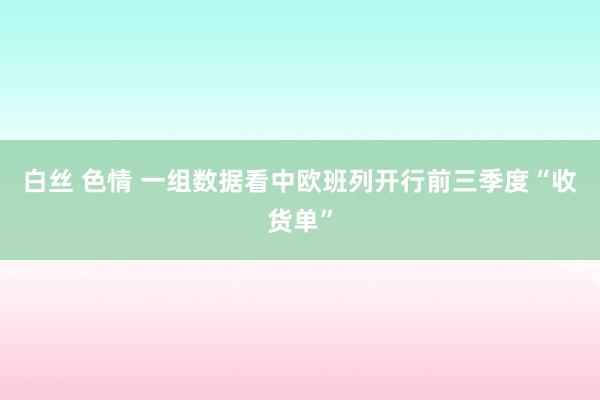 白丝 色情 一组数据看中欧班列开行前三季度“收货单”